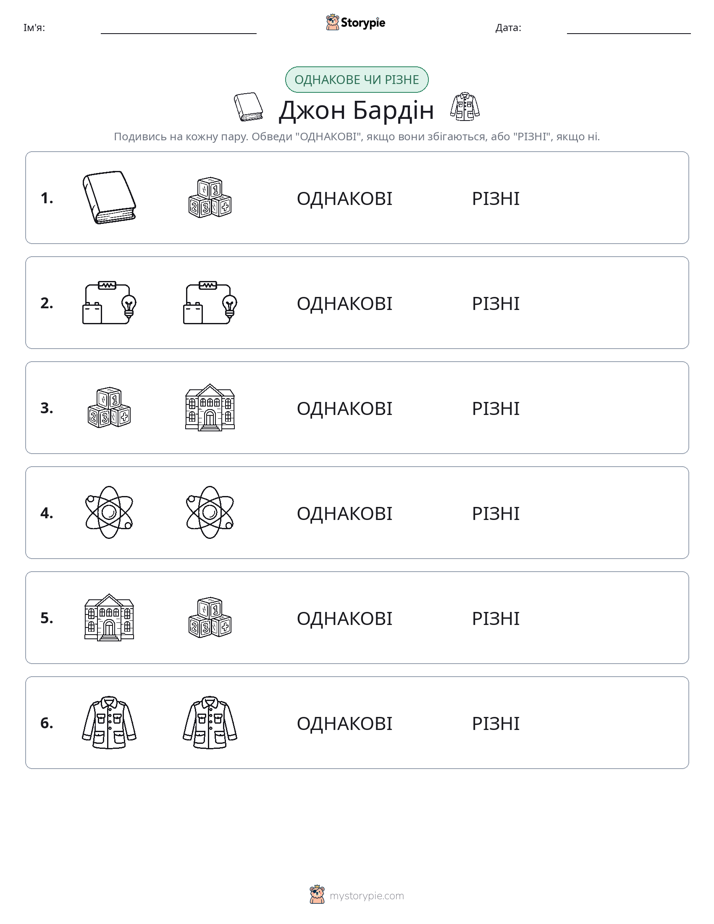 Ім'я: ____ Storypie Дата: ____

ОДНАКОВЕ ЧИ РІЗНЕ

Джон Бардін

Подивись на кожну пару. Обведи "ОДНАКОВІ", якщо вони збігаються, або "РІЗНІ", якщо ні.

1. ОДНАКОВІ РІЗНІ

2. ОДНАКОВІ РІЗНІ

3. ОДНАКОВІ РІЗНІ

4. ОДНАКОВІ РІЗНІ

5. ОДНАКОВІ РІЗНІ

6. ОДНАКОВІ РІЗНІ

mystorypie.com